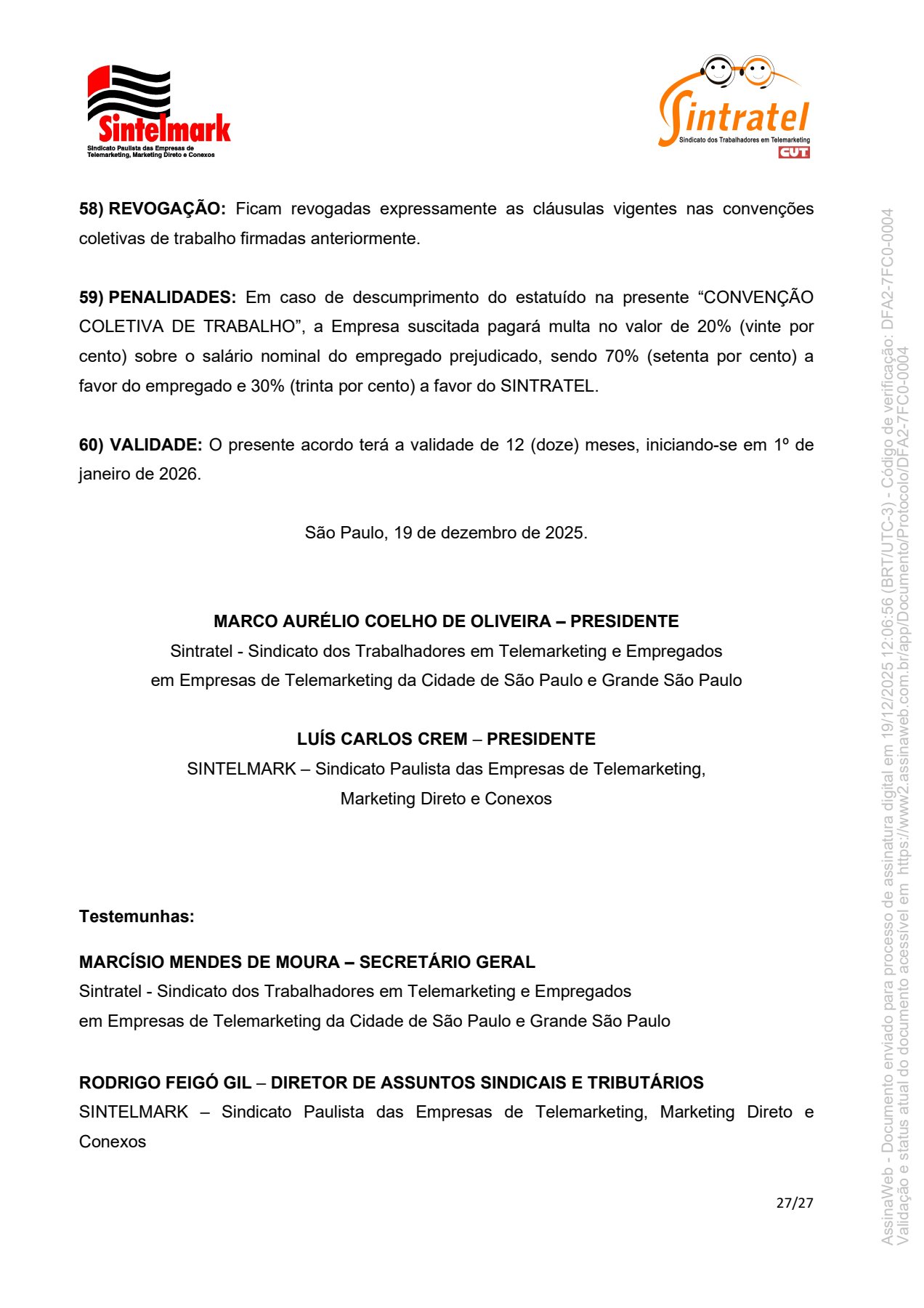 Sintelmark
Sindicato Paulista das Empresas de Telemarketing, Marketing Direto e Conexos

Sintratel
Sindicato dos Trabalhadores em Telemarketing
CUT

58) REVOGAÇÃO: Ficam revogadas expressamente as cláusulas vigentes nas convenções coletivas de trabalho firmadas anteriormente.

59) PENALIDADES: Em caso de descumprimento do estatuído na presente “CONVENÇÃO COLETIVA DE TRABALHO”, a Empresa suscitada pagará multa no valor de 20% (vinte por cento) sobre o salário nominal do empregado prejudicado, sendo 70% (setenta por cento) a favor do empregado e 30% (trinta por cento) a favor do SINTRATEL.

60) VALIDADE: O presente acordo terá a validade de 12 (doze) meses, iniciando-se em 1º de janeiro de 2026.

São Paulo, 19 de dezembro de 2025.

MARCO AURÉLIO COELHO DE OLIVEIRA – PRESIDENTE
Sintratel - Sindicato dos Trabalhadores em Telemarketing e Empregados em Empresas de Telemarketing da Cidade de São Paulo e Grande São Paulo

LUÍS CARLOS CREM – PRESIDENTE
SINTELMARK – Sindicato Paulista das Empresas de Telemarketing, Marketing Direto e Conexos

Testemunhas:

MARCÍSIO MENDES DE MOURA – SECRETÁRIO GERAL
Sintratel - Sindicato dos Trabalhadores em Telemarketing e Empregados em Empresas de Telemarketing da Cidade de São Paulo e Grande São Paulo

RODRIGO FEIGÓ GIL – DIRETOR DE ASSUNTOS SINDICAIS E TRIBUTÁRIOS
SINTELMARK – Sindicato Paulista das Empresas de Telemarketing, Marketing Direto e Conexos

27/27

AssinaWeb - Documento enviado para processo de assinatura digital em 19/12/2025 12:06:56 (BRT/UTC-3) - Código de verificação: DFA2-7FC0-0004
Validação e status atual do documento acessível em https://www2.assinaweb.com.br/app/Documento/Protocolo/DFA2-7FC0-0004